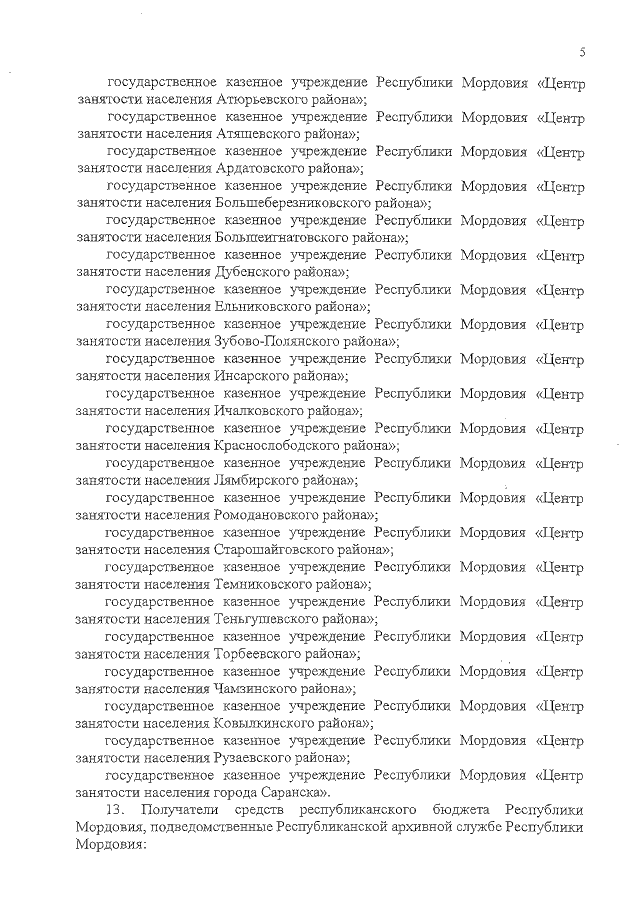 5

государственное казенное учреждение Республики Мордовия «Центр занятости населения Атюрьевского района»;

государственное казенное учреждение Республики Мордовия «Центр занятости населения Атяшевского района»;

государственное казенное учреждение Республики Мордовия «Центр занятости населения Ардатовского района»;

государственное казенное учреждение Республики Мордовия «Центр занятости населения Большеберезниковского района»;

государственное казенное учреждение Республики Мордовия «Центр занятости населения Большеигнатовского района»;

государственное казенное учреждение Республики Мордовия «Центр занятости населения Дубенского района»;

государственное казенное учреждение Республики Мордовия «Центр занятости населения Ельниковского района»;

государственное казенное учреждение Республики Мордовия «Центр занятости населения Зубово-Полянского района»;

государственное казенное учреждение Республики Мордовия «Центр занятости населения Инсарского района»;

государственное казенное учреждение Республики Мордовия «Центр занятости населения Ичалковского района»;

государственное казенное учреждение Республики Мордовия «Центр занятости населения Краснослободского района»;

государственное казенное учреждение Республики Мордовия «Центр занятости населения Лямбирского района»;

государственное казенное учреждение Республики Мордовия «Центр занятости населения Ромодановского района»;

государственное казенное учреждение Республики Мордовия «Центр занятости населения Старошайговского района»;

государственное казенное учреждение Республики Мордовия «Центр занятости населения Темниковского района»;

государственное казенное учреждение Республики Мордовия «Центр занятости населения Теньгушевского района»;

государственное казенное учреждение Республики Мордовия «Центр занятости населения Торбеевского района»;

государственное казенное учреждение Республики Мордовия «Центр занятости населения Чамзинского района»;

государственное казенное учреждение Республики Мордовия «Центр занятости населения Ковылкинского района»;

государственное казенное учреждение Республики Мордовия «Центр занятости населения Рузаевского района»;

государственное казенное учреждение Республики Мордовия «Центр занятости населения города Саранска».

13. Получатели средств республиканского бюджета Республики Мордовия, подведомственные Республиканской архивной службе Республики Мордовия: